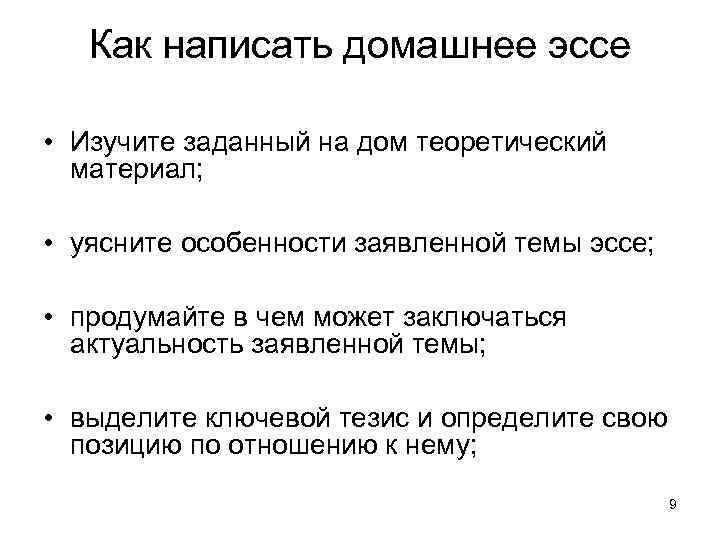 Как написать домашнее эссе

• Изучите заданный на дом теоретический материал;

• уясните особенности заявленной темы эссе;

• продумайте в чем может заключаться актуальность заявленной темы;

• выделите ключевой тезис и определите свою позицию по отношению к нему;

9